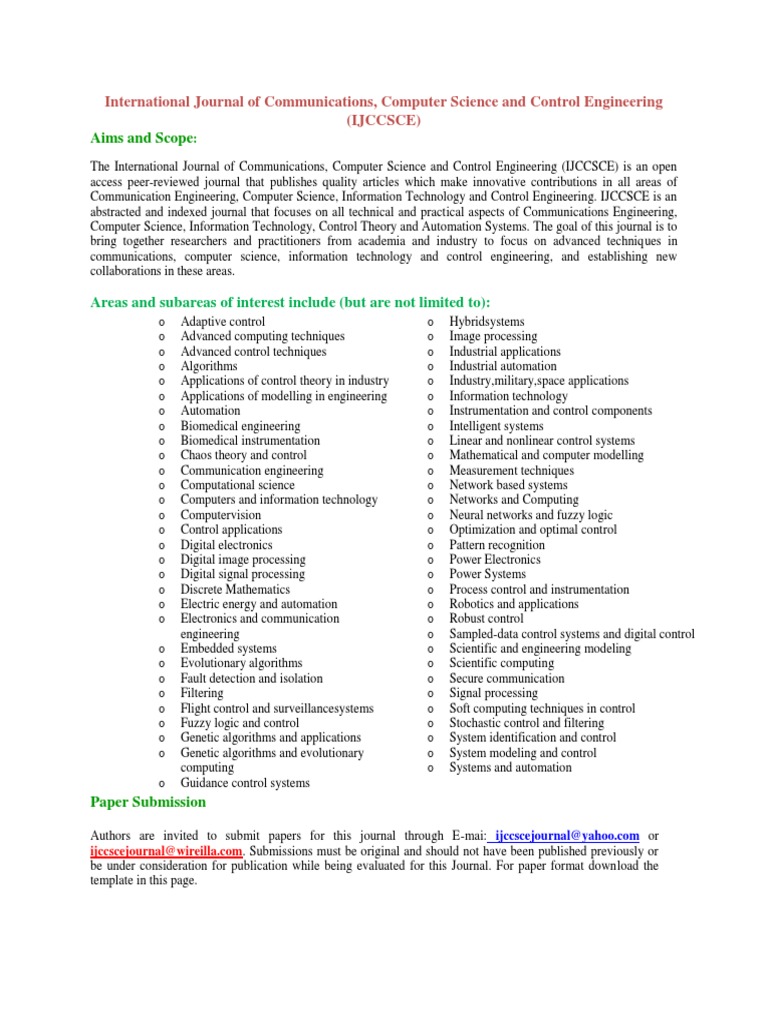 International Journal of Communications, Computer Science and Control Engineering (IJCCSCE)

Aims and Scope:

The International Journal of Communications, Computer Science and Control Engineering (IJCCSCE) is an open access peer-reviewed journal that publishes quality articles which make innovative contributions in all areas of Communication Engineering, Computer Science, Information Technology and Control Engineering. IJCCSCE is an abstracted and indexed journal that focuses on all technical and practical aspects of Communications Engineering, Computer Science, Information Technology, Control Theory and Automation Systems. The goal of this journal is to bring together researchers and practitioners from academia and industry to focus on advanced techniques in communications, computer science, information technology and control engineering, and establishing new collaborations in these areas.

Areas and subareas of interest include (but are not limited to):

o Adaptive control
o Advanced computing techniques
o Advanced control techniques
o Algorithms
o Applications of control theory in industry
o Applications of modelling in engineering
o Automation
o Biomedical engineering
o Biomedical instrumentation
o Chaos theory and control
o Communication engineering
o Computational science
o Computers and information technology
o Computervision
o Control applications
o Digital electronics
o Digital image processing
o Digital signal processing
o Discrete Mathematics
o Electric energy and automation
o Electronics and communication engineering
o Embedded systems
o Evolutionary algorithms
o Fault detection and isolation
o Filtering
o Flight control and surveillancesystems
o Fuzzy logic and control
o Genetic algorithms and applications
o Genetic algorithms and evolutionary computing
o Guidance control systems

o Hybridsystems
o Image processing
o Industrial applications
o Industrial automation
o Industry,military,space applications
o Information technology
o Instrumentation and control components
o Intelligent systems
o Linear and nonlinear control systems
o Mathematical and computer modelling
o Measurement techniques
o Network based systems
o Networks and Computing
o Neural networks and fuzzy logic
o Optimization and optimal control
o Pattern recognition
o Power Electronics
o Power Systems
o Process control and instrumentation
o Robotics and applications
o Robust control
o Sampled-data control systems and digital control
o Scientific and engineering modeling
o Scientific computing
o Secure communication
o Signal processing
o Soft computing techniques in control
o Stochastic control and filtering
o System identification and control
o System modeling and control
o Systems and automation

Paper Submission

Authors are invited to submit papers for this journal through E-mai: ijccscejournal@yahoo.com or ijccscejournal@wireilla.com. Submissions must be original and should not have been published previously or be under consideration for publication while being evaluated for this Journal. For paper format download the template in this page.